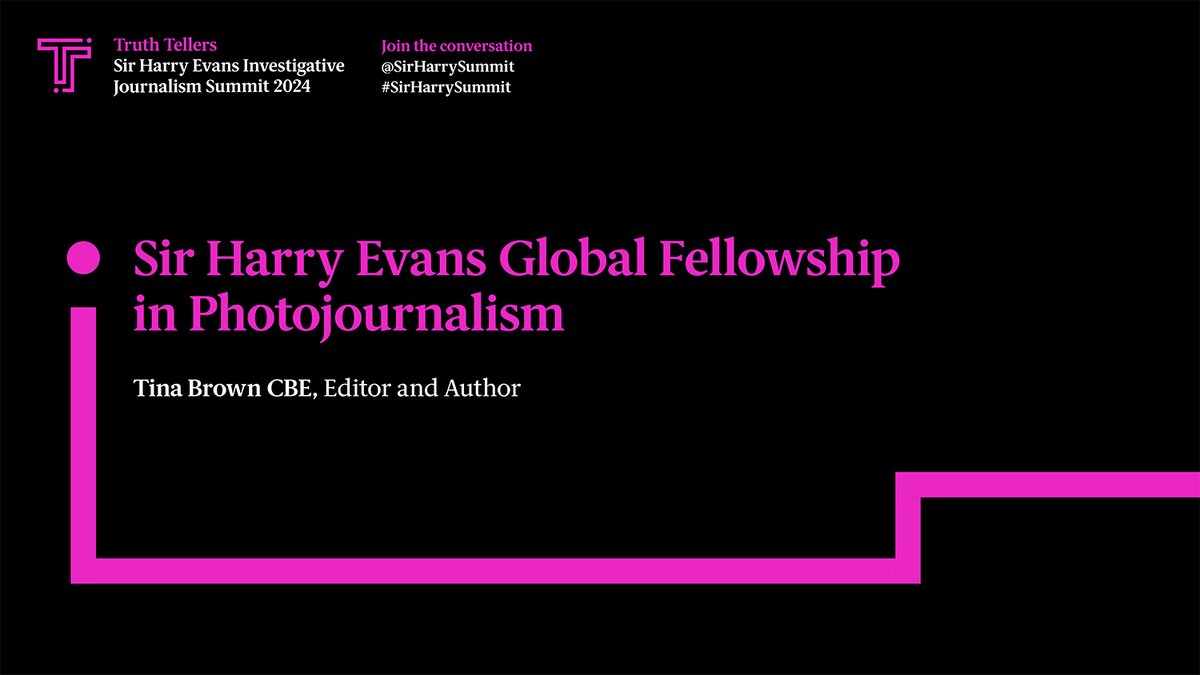 Truth Tellers
Sir Harry Evans Investigative Journalism Summit 2024

Join the conversation
@SirHarrySummit
#SirHarrySummit

Sir Harry Evans Global Fellowship in Photojournalism

Tina Brown CBE, Editor and Author